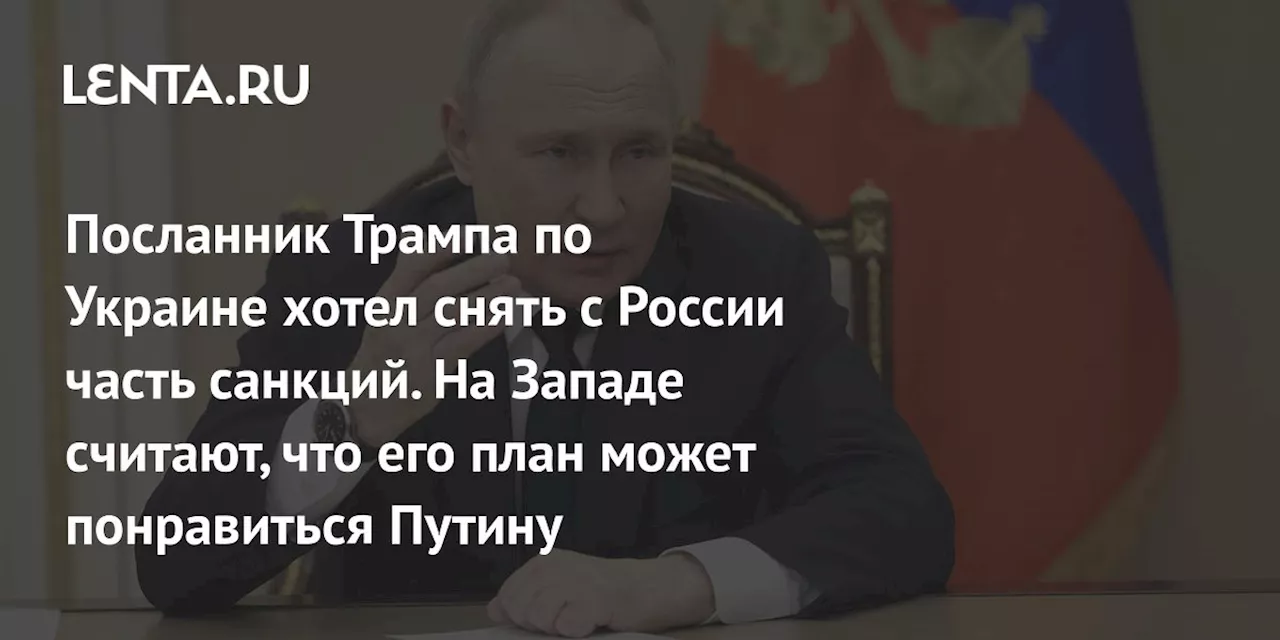 LENTA.RU

Посланник Трампа по Украине хотел снять с России часть санкций. На Западе считают, что его план может понравиться Путину